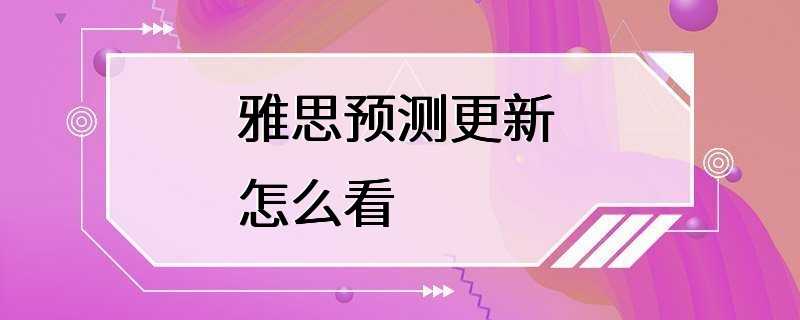 雅思预测更新
怎么看